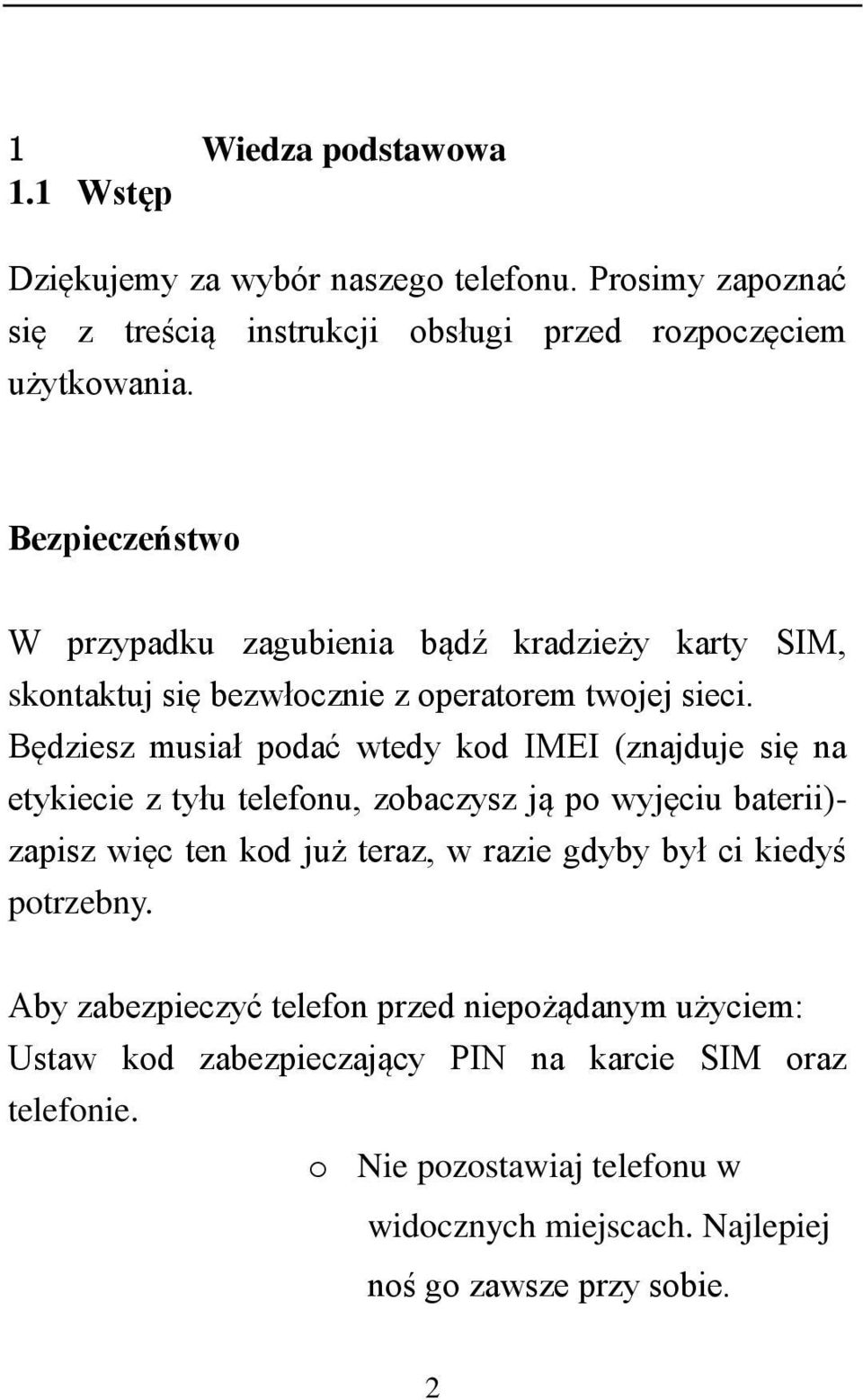 1 Wiedza podstawowa
1.1 Wstęp

Dziękujemy za wybór naszego telefonu. Prosimy zapoznać się z treścią instrukcji obsługi przed rozpoczęciem użytkowania.

Bezpieczeństwo

W przypadku zagubienia bądź kradzieży karty SIM, skontaktuj się bezwłocznie z operatorem twojej sieci. Będziesz musiał podać wtedy kod IMEI (znajduje się na etykiecie z tyłu telefonu, zobaczysz ją po wyjęciu baterii)- zapisz więc ten kod już teraz, w razie gdyby był ci kiedyś potrzebny.

Aby zabezpieczyć telefon przed niepożądanym użyciem: Ustaw kod zabezpieczający PIN na karcie SIM oraz telefonie.

o Nie pozostawiaj telefonu w widocznych miejscach. Najlepiej noś go zawsze przy sobie.

2